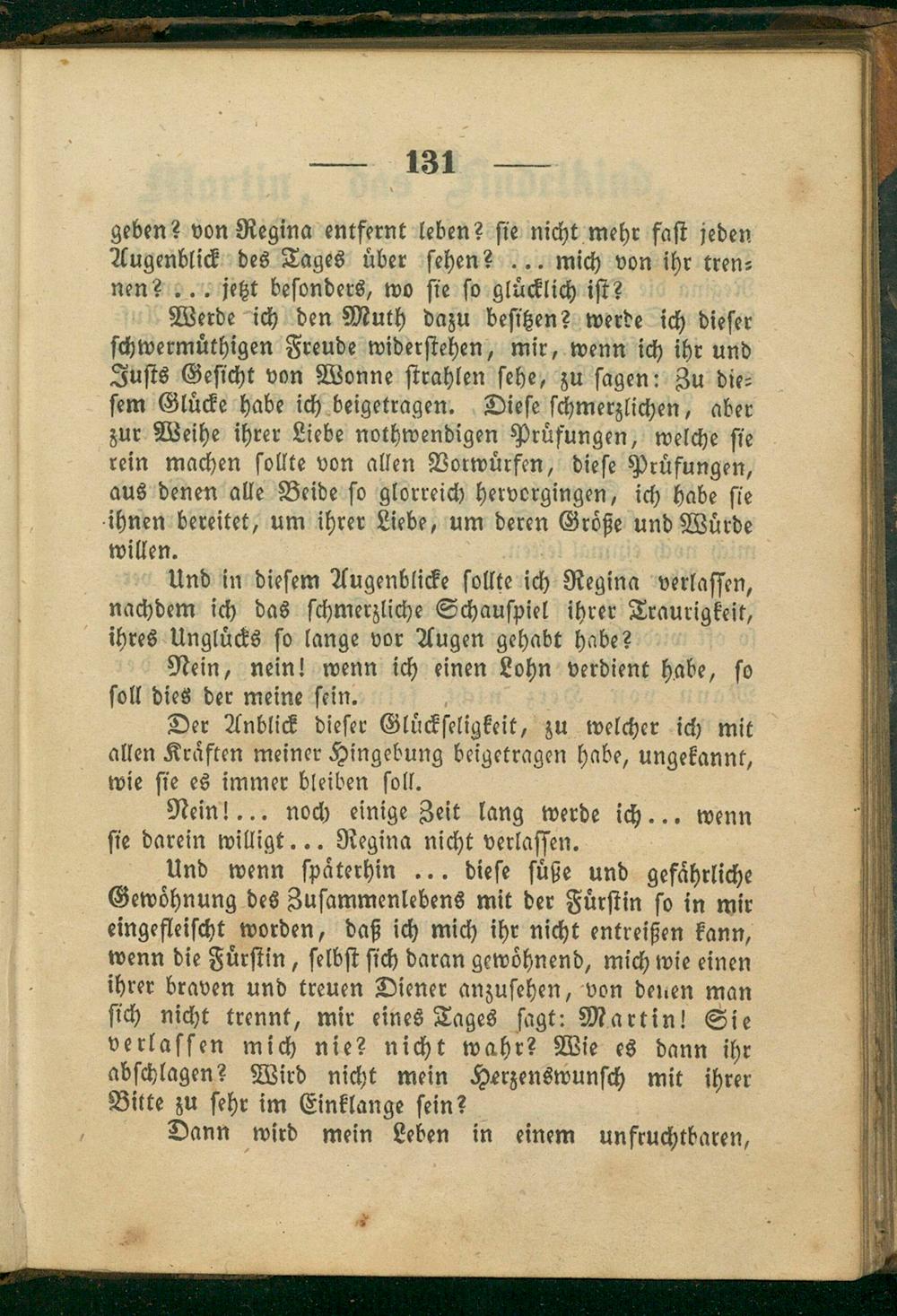 — 131 —

geben? von Regina entfernt leben? sie nicht mehr fast jeden Augenblick des Tages über sehen? ... mich von ihr trennen? ... jetzt besonders, wo sie so glücklich ist?

Werde ich den Muth dazu besitzen? werde ich dieser schwermüthigen Freude widerstehen, mir, wenn ich ihr und Justs Gesicht von Wonne strahlen sehe, zu sagen: Zu diesem Glücke habe ich beigetragen. Diese schmerzlichen, aber zur Weihe ihrer Liebe nothwendigen Prüfungen, welche sie rein machen sollte von allen Vorwürfen, diese Prüfungen, aus denen alle Beide so glorreich hervorgingen, ich habe sie ihnen bereitet, um ihrer Liebe, um deren Größe und Würde willen.

Und in diesem Augenblicke sollte ich Regina verlassen, nachdem ich das schmerzliche Schauspiel ihrer Traurigkeit, ihres Unglücks so lange vor Augen gehabt habe?

Nein, nein! wenn ich einen Lohn verdient habe, so soll dies der meine sein.

Der Anblick dieser Glückseligkeit, zu welcher ich mit allen Kräften meiner Hingebung beigetragen habe, ungekannt, wie sie es immer bleiben soll.

Nein!... noch einige Zeit lang werde ich... wenn sie darein willigt... Regina nicht verlassen.

Und wenn späterhin ... diese süße und gefährliche Gewöhnung des Zusammenlebens mit der Fürstin so in mir eingefleischt worden, daß ich mich ihr nicht entreißen kann, wenn die Fürstin, selbst sich daran gewöhnend, mich wie einen ihrer braven und treuen Diener anzusehen, von denen man sich nicht trennt, mir eines Tages sagt: Martin! Sie verlassen mich nie? nicht wahr? Wie es dann ihr abschlagen? Wird nicht mein Herzenswunsch mit ihrer Bitte zu sehr im Einklange sein?

Dann wird mein Leben in einem unfruchtbaren,